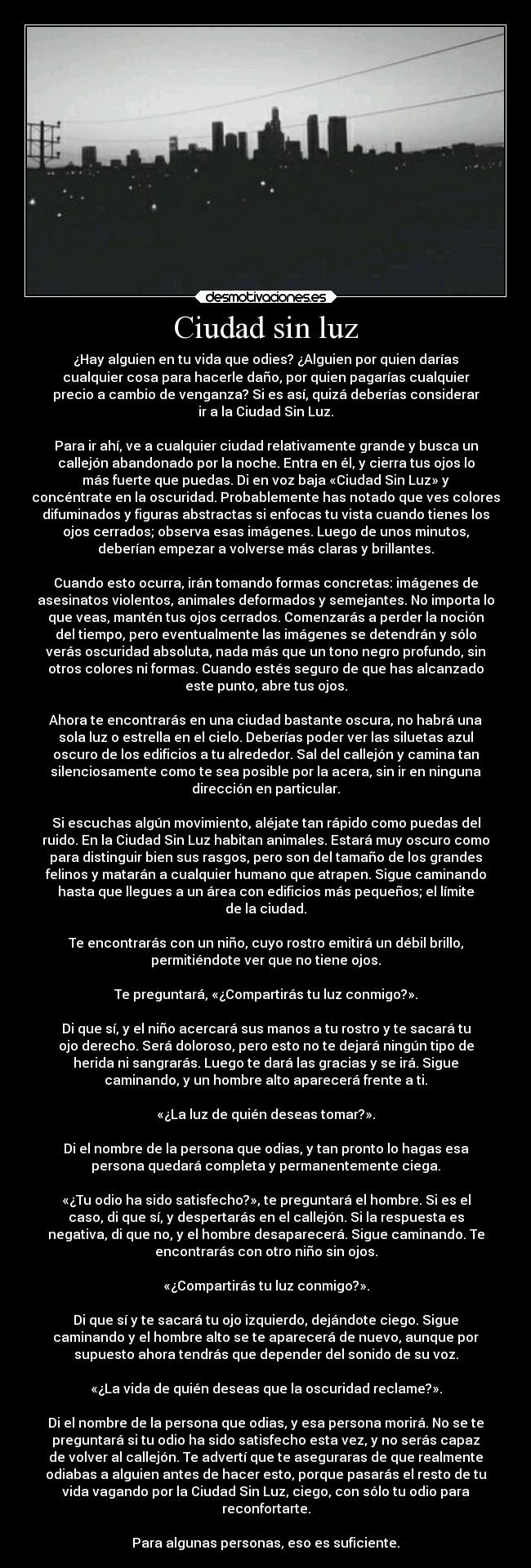 desmotivaciones.es

Ciudad sin luz

¿Hay alguien en tu vida que odies? ¿Alguien por quien darías cualquier cosa para hacerle daño, por quien pagarías cualquier precio a cambio de venganza? Si es así, quizá deberías considerar ir a la Ciudad Sin Luz.

Para ir ahí, ve a cualquier ciudad relativamente grande y busca un callejón abandonado por la noche. Entra en él, y cierra tus ojos lo más fuerte que puedas. Di en voz baja «Ciudad Sin Luz» y concéntrate en la oscuridad. Probablemente has notado que ves colores difuminados y figuras abstractas si enfocas tu vista cuando tienes los ojos cerrados; observa esas imágenes. Luego de unos minutos, deberían empezar a volverse más claras y brillantes.

Cuando esto ocurra, irán tomando formas concretas: imágenes de asesinatos violentos, animales deformados y semejantes. No importa lo que veas, mantén tus ojos cerrados. Comenzarás a perder la noción del tiempo, pero eventualmente las imágenes se detendrán y sólo verás oscuridad absoluta, nada más que un tono negro profundo, sin otros colores ni formas. Cuando estés seguro de que has alcanzado este punto, abre tus ojos.

Ahora te encontrarás en una ciudad bastante oscura, no habrá una sola luz o estrella en el cielo. Deberías poder ver las siluetas azul oscuro de los edificios a tu alrededor. Sal del callejón y camina tan silenciosamente como te sea posible por la acera, sin ir en ninguna dirección en particular.

Si escuchas algún movimiento, aléjate tan rápido como puedas del ruido. En la Ciudad Sin Luz habitan animales. Estará muy oscuro como para distinguir bien sus rasgos, pero son del tamaño de los grandes felinos y matarán a cualquier humano que atrapen. Sigue caminando hasta que llegues a un área con edificios más pequeños; el límite de la ciudad.

Te encontrarás con un niño, cuyo rostro emitirá un débil brillo, permitiéndote ver que no tiene ojos.

Te preguntará, «¿Compartirás tu luz conmigo?».

Di que sí, y el niño acercará sus manos a tu rostro y te sacará tu ojo derecho. Será doloroso, pero esto no te dejará ningún tipo de herida ni sangrarás. Luego te dará las gracias y se irá. Sigue caminando, y un hombre alto aparecerá frente a ti.

«¿La luz de quién deseas tomar?».

Di el nombre de la persona que odias, y tan pronto lo hagas esa persona quedará completa y permanentemente ciega.

«¿Tu odio ha sido satisfecho?», te preguntará el hombre. Si es el caso, di que sí, y despertarás en el callejón. Si la respuesta es negativa, di que no, y el hombre desaparecerá. Sigue caminando. Te encontrarás con otro niño sin ojos.

«¿Compartirás tu luz conmigo?».

Di que sí y te sacará tu ojo izquierdo, dejándote ciego. Sigue caminando y el hombre alto se te aparecerá de nuevo, aunque por supuesto ahora tendrás que depender del sonido de su voz.

«¿La vida de quién deseas que la oscuridad reclame?».

Di el nombre de la persona que odias, y esa persona morirá. No se te preguntará si tu odio ha sido satisfecho esta vez, y no serás capaz de volver al callejón. Te advertí que te aseguraras de que realmente odiabas a alguien antes de hacer esto, porque pasarás el resto de tu vida vagando por la Ciudad Sin Luz, ciego, con sólo tu odio para reconfortarte.

Para algunas personas, eso es suficiente.